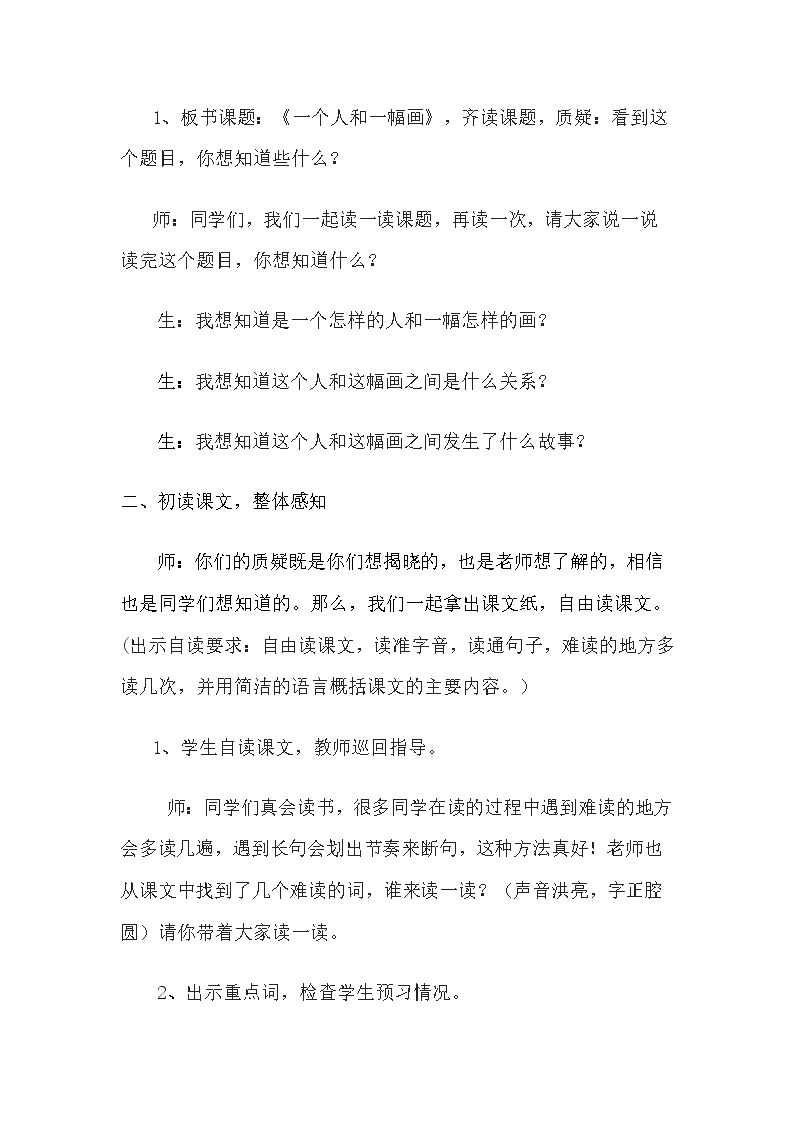 1、板书课题：《一个人和一幅画》，齐读课题，质疑：看到这个题目，你想知道些什么？

师：同学们，我们一起读一读课题，再读一次，请大家说一说读完这个题目，你想知道什么？

生：我想知道是一个怎样的人和一幅怎样的画？

生：我想知道这个人和这幅画之间是什么关系？

生：我想知道这个人和这幅画之间发生了什么故事？

二、初读课文，整体感知

师：你们的质疑既是你们想揭晓的，也是老师想了解的，相信也是同学们想知道的。那么，我们一起拿出课文纸，自由读课文。(出示自读要求：自由读课文，读准字音，读通句子，难读的地方多读几次，并用简洁的语言概括课文的主要内容。)

1、学生自读课文，教师巡回指导。

师：同学们真会读书，很多同学在读的过程中遇到难读的地方会多读几遍，遇到长句会划出节奏来断句，这种方法真好！老师也从课文中找到了几个难读的词，谁来读一读？（声音洪亮，字正腔圆）请你带着大家读一读。

2、出示重点词，检查学生预习情况。